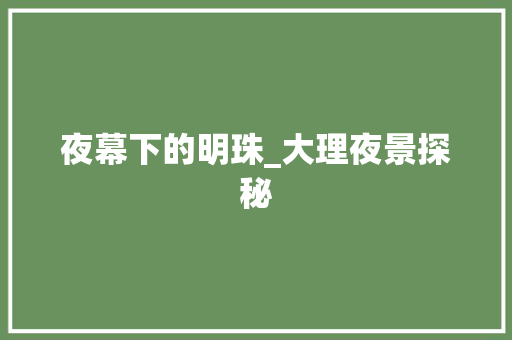 夜幕下的明珠_大理夜景探秘